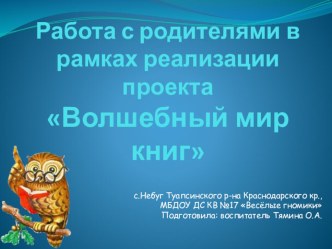 Работа с родителями в рамках реализации проекта «Волшебный мир книг»

с.Небуг Туапсинского р-на Краснодарского кр., МБДОУ ДС КВ №17 «Весёлые гномики»
Подготовила: воспитатель Тямина О.А.